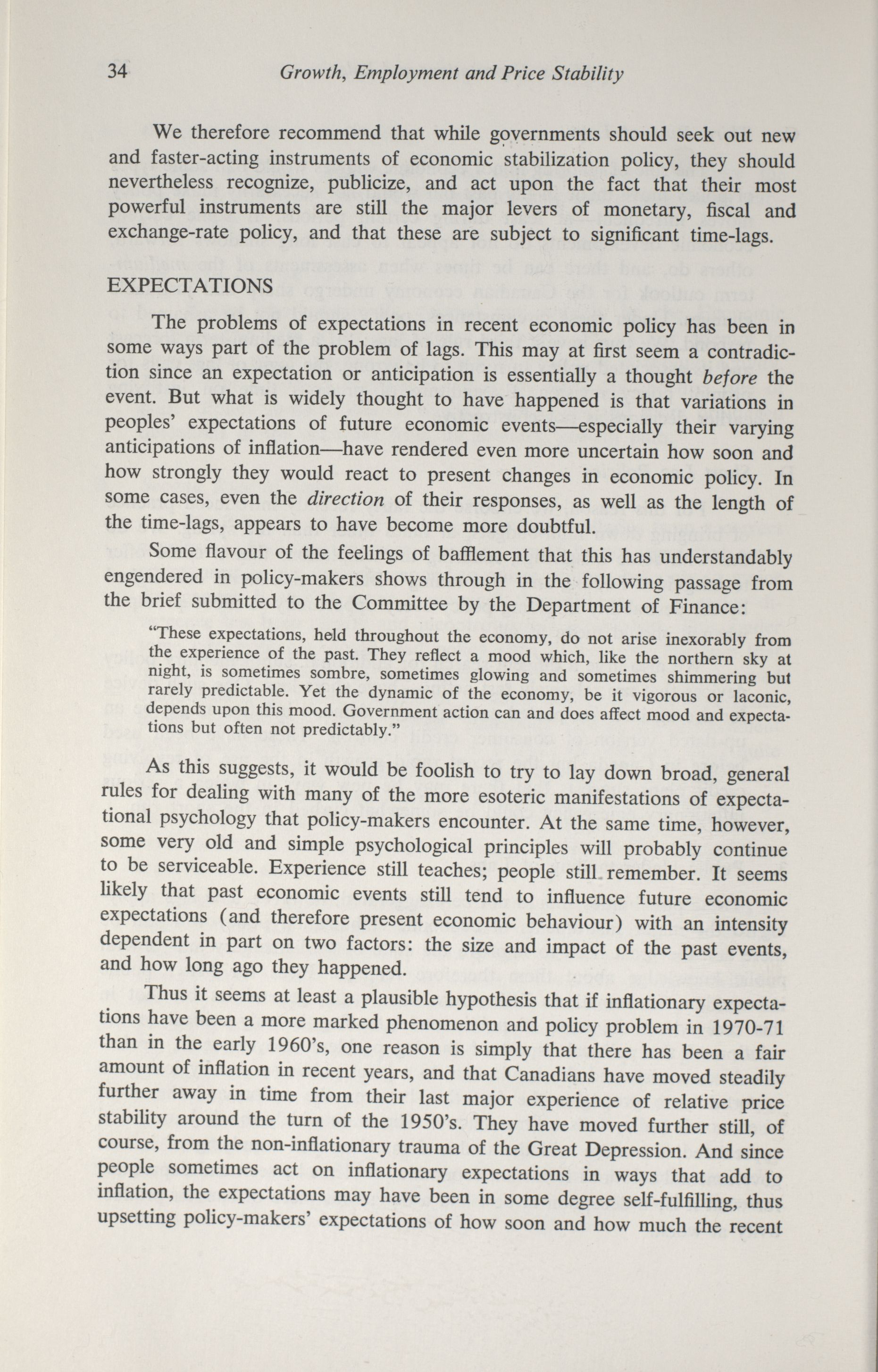 34 Growth, Employment and Price Stability

We therefore recommend that while governments should seek out new and faster-acting instruments of economic stabilization policy, they should nevertheless recognize, publicize, and act upon the fact that their most powerful instruments are still the major levers of monetary, fiscal and exchange-rate policy, and that these are subject to significant time-lags.

EXPECTATIONS

The problems of expectations in recent economic policy has been in some ways part of the problem of lags. This may at first seem a contradiction since an expectation or anticipation is essentially a thought before the event. But what is widely thought to have happened is that variations in peoples' expectations of future economic events—especially their varying anticipations of inflation—have rendered even more uncertain how soon and how strongly they would react to present changes in economic policy. In some cases, even the direction of their responses, as well as the length of the time-lags, appears to have become more doubtful.

Some flavour of the feelings of bafflement that this has understandably engendered in policy-makers shows through in the following passage from the brief submitted to the Committee by the Department of Finance:

"These expectations, held throughout the economy, do not arise inexorably from the experience of the past. They reflect a mood which, like the northern sky at night, is sometimes sombre, sometimes glowing and sometimes shimmering but rarely predictable. Yet the dynamic of the economy, be it vigorous or laconic, depends upon this mood. Government action can and does affect mood and expectations but often not predictably."

As this suggests, it would be foolish to try to lay down broad, general rules for dealing with many of the more esoteric manifestations of expectational psychology that policy-makers encounter. At the same time, however, some very old and simple psychological principles will probably continue to be serviceable. Experience still teaches; people still remember. It seems likely that past economic events still tend to influence future economic expectations (and therefore present economic behaviour) with an intensity dependent in part on two factors: the size and impact of the past events, and how long ago they happened.

Thus it seems at least a plausible hypothesis that if inflationary expectations have been a more marked phenomenon and policy problem in 1970-71 than in the early 1960's, one reason is simply that there has been a fair amount of inflation in recent years, and that Canadians have moved steadily further away in time from their last major experience of relative price stability around the turn of the 1950's. They have moved further still, of course, from the non-inflationary trauma of the Great Depression. And since people sometimes act on inflationary expectations in ways that add to inflation, the expectations may have been in some degree self-fulfilling, thus upsetting policy-makers' expectations of how soon and how much the recent